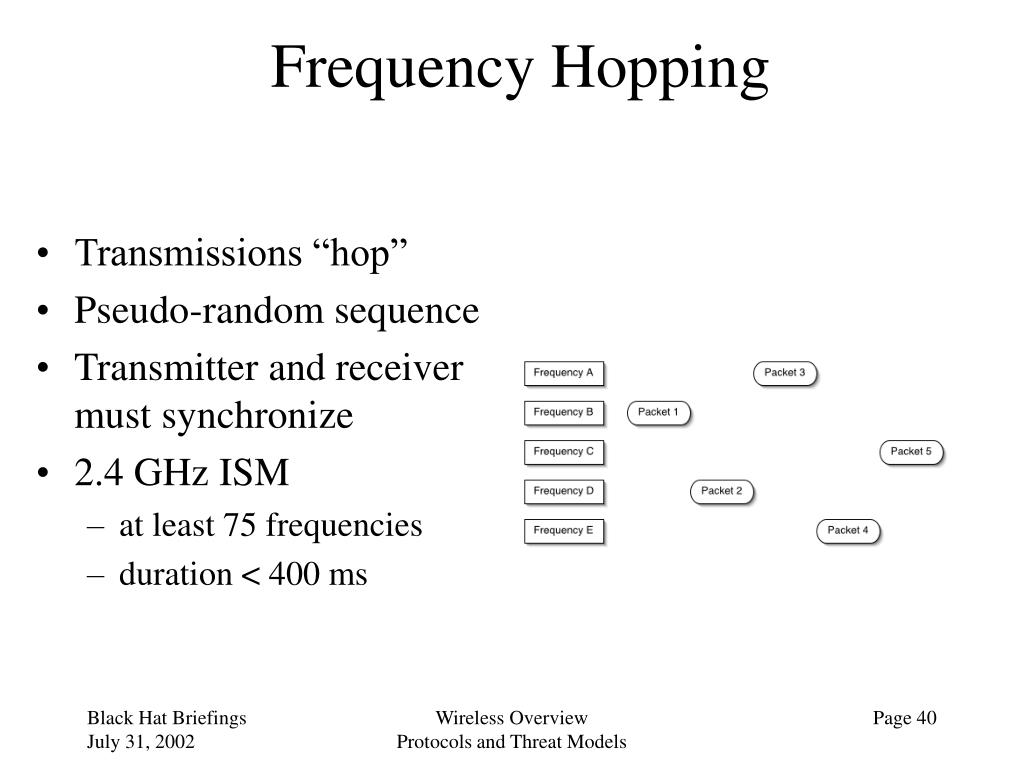 Frequency Hopping

• Transmissions “hop”
• Pseudo-random sequence
• Transmitter and receiver must synchronize
• 2.4 GHz ISM
– at least 75 frequencies
– duration < 400 ms

Frequency A
Packet 3
Frequency B
Packet 1
Frequency C
Packet 5
Frequency D
Packet 2
Frequency E
Packet 4

Black Hat Briefings
July 31, 2002

Wireless Overview
Protocols and Threat Models

Page 40